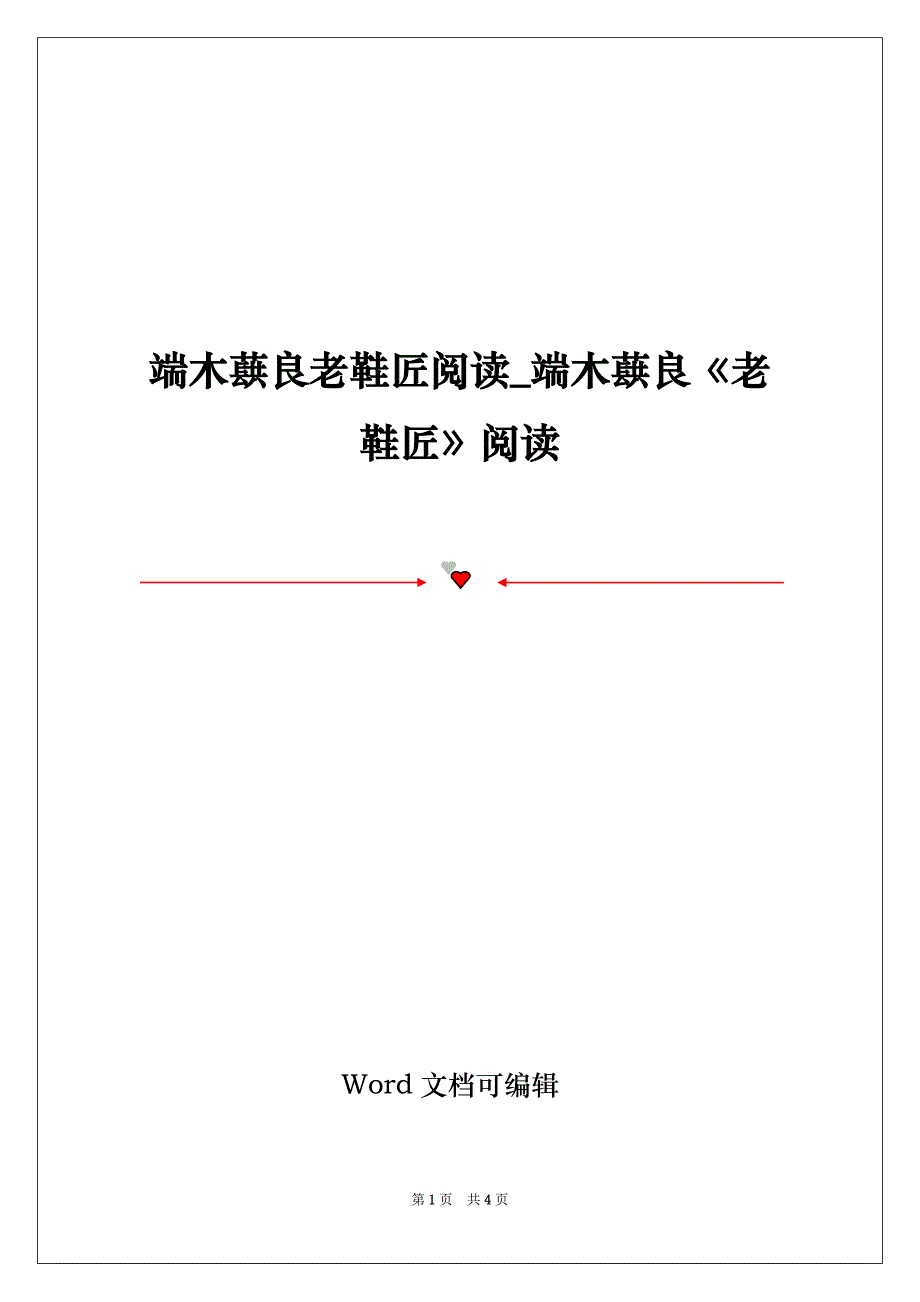 端木蕻良老鞋匠阅读_端木蕻良《老鞋匠》阅读

Word文档可编辑

第1页 共4页